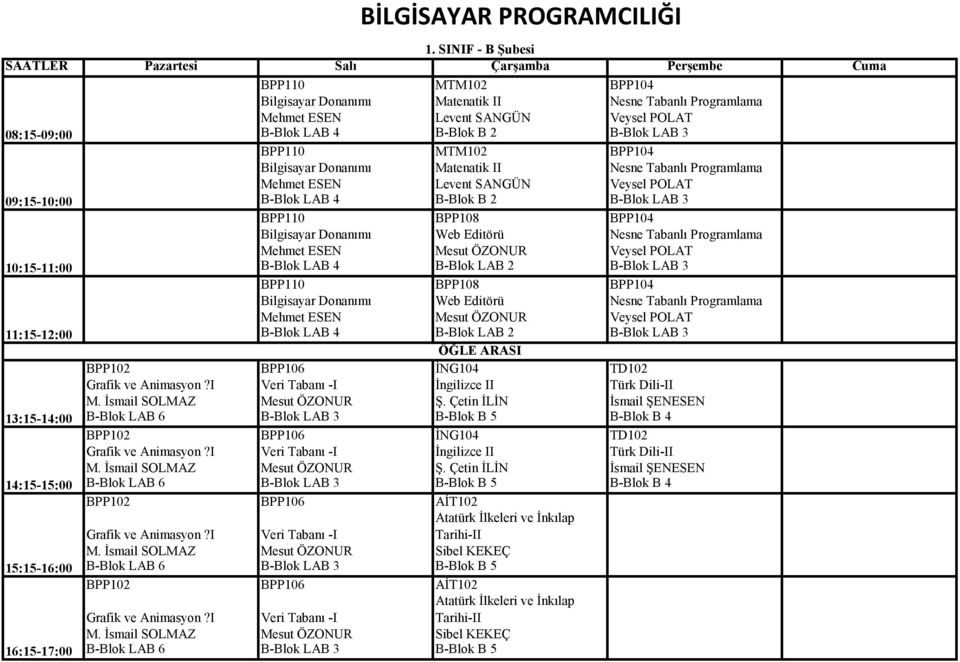 BİLGİSAYAR PROGRAMCILIĞI

1. SINIF - B Şubesi

| SAATLER | Pazartesi | Salı | Çarşamba | Perşembe | Cuma |
|---|---|---|---|---|---|
| 08:15-09:00 | | BPP110 Bilgisayar Donanımı Mehmet ESEN B-Blok LAB 4 | MTM102 Matenatik II Levent SANGÜN B-Blok B 2 | BPP104 Nesne Tabanlı Programlama Veysel POLAT B-Blok LAB 3 | |
| 09:15-10:00 | | BPP110 Bilgisayar Donanımı Mehmet ESEN B-Blok LAB 4 | MTM102 Matenatik II Levent SANGÜN B-Blok B 2 | BPP104 Nesne Tabanlı Programlama Veysel POLAT B-Blok LAB 3 | |
| 10:15-11:00 | | BPP110 Bilgisayar Donanımı Mehmet ESEN B-Blok LAB 4 | BPP108 Web Editörü Mesut ÖZONUR B-Blok LAB 2 | BPP104 Nesne Tabanlı Programlama Veysel POLAT B-Blok LAB 3 | |
| 11:15-12:00 | | BPP110 Bilgisayar Donanımı Mehmet ESEN B-Blok LAB 4 | BPP108 Web Editörü Mesut ÖZONUR B-Blok LAB 2 | BPP104 Nesne Tabanlı Programlama Veysel POLAT B-Blok LAB 3 | |
| | | | ÖĞLE ARASI | | |
| 13:15-14:00 | BPP102 Grafik ve Animasyon ?I M. İsmail SOLMAZ B-Blok LAB 6 | BPP106 Veri Tabanı -I Mesut ÖZONUR B-Blok LAB 3 | İNG104 İngilizce II Ş. Çetin İLİN B-Blok B 5 | TD102 Türk Dili-II İsmail ŞENESEN B-Blok B 4 | |
| 14:15-15:00 | BPP102 Grafik ve Animasyon ?I M. İsmail SOLMAZ B-Blok LAB 6 | BPP106 Veri Tabanı -I Mesut ÖZONUR B-Blok LAB 3 | İNG104 İngilizce II Ş. Çetin İLİN B-Blok B 5 | TD102 Türk Dili-II İsmail ŞENESEN B-Blok B 4 | |
| 15:15-16:00 | BPP102 Grafik ve Animasyon ?I M. İsmail SOLMAZ B-Blok LAB 6 | BPP106 Veri Tabanı -I Mesut ÖZONUR B-Blok LAB 3 | AİT102 Atatürk İlkeleri ve İnkılap Tarihi-II Sibel KEKEÇ B-Blok B 5 | | |
| 16:15-17:00 | BPP102 Grafik ve Animasyon ?I M. İsmail SOLMAZ B-Blok LAB 6 | BPP106 Veri Tabanı -I Mesut ÖZONUR B-Blok LAB 3 | AİT102 Atatürk İlkeleri ve İnkılap Tarihi-II Sibel KEKEÇ B-Blok B 5 | | |